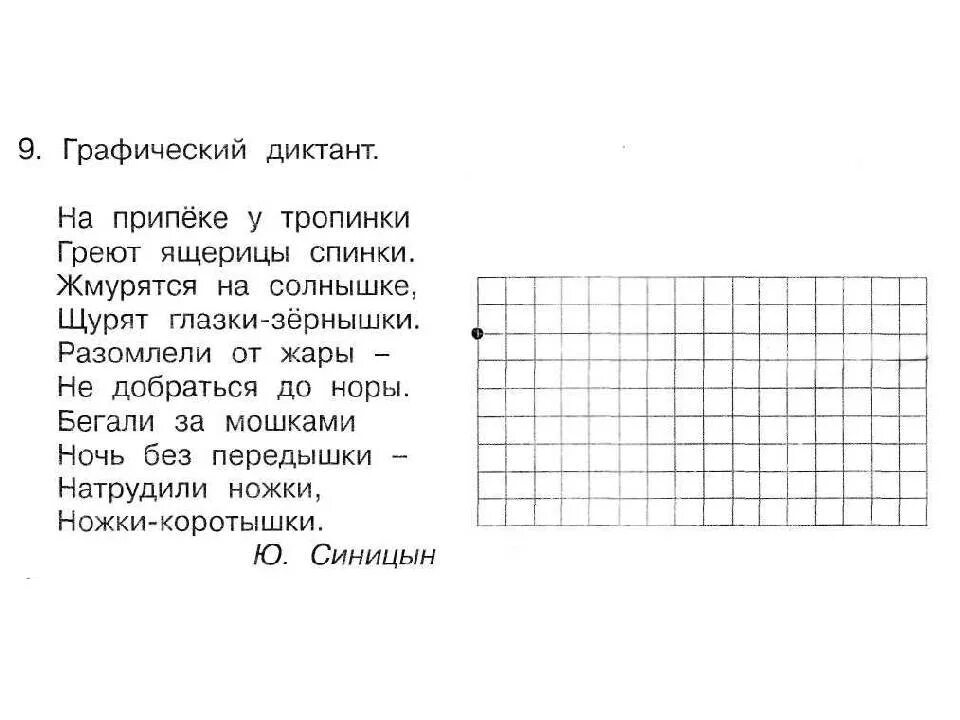 9. Графический диктант.

На припёке у тропинки
Греют ящерицы спинки.
Жмурятся на солнышке,
Щурят глазки-зёрнышки.
Разомлели от жары –
Не добраться до норы.
Бегали за мошками
Ночь без передышки –
Натрудили ножки,
Ножки-коротышки.

Ю. Синицын